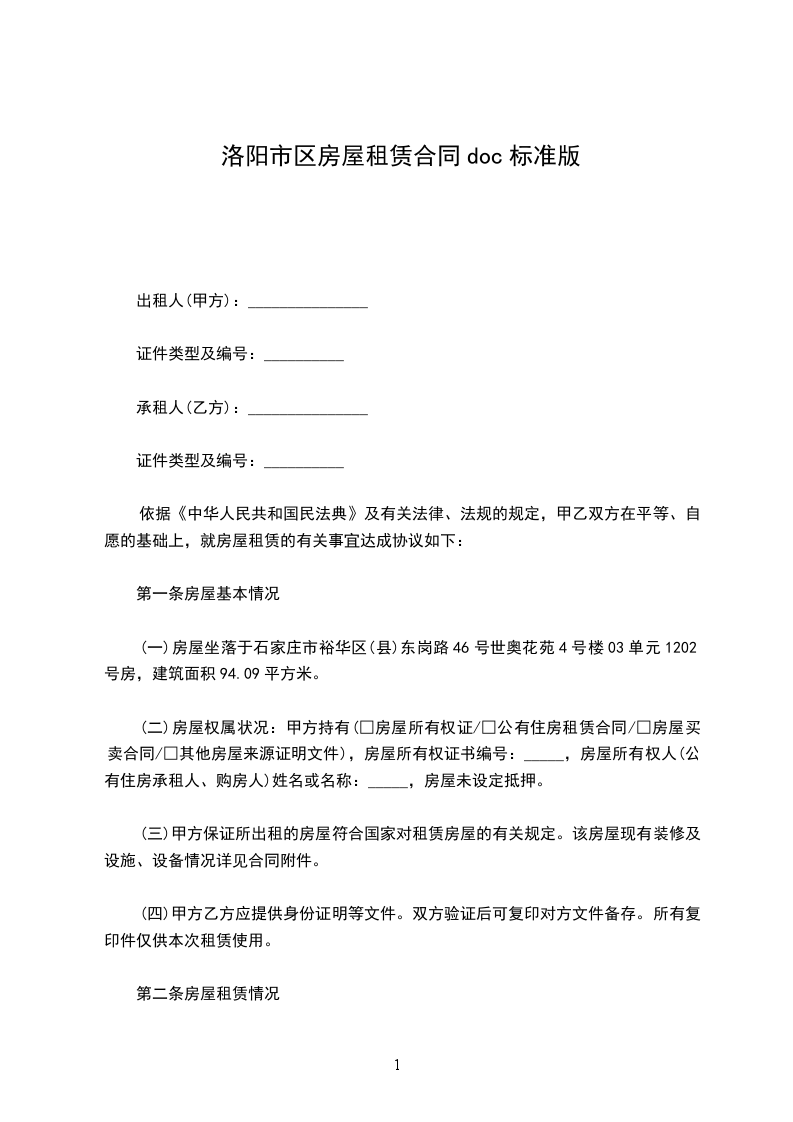 洛阳市区房屋租赁合同doc标准版

出租人(甲方)：_______________

证件类型及编号：__________

承租人(乙方)：_______________

证件类型及编号：__________

依据《中华人民共和国民法典》及有关法律、法规的规定，甲乙双方在平等、自愿的基础上，就房屋租赁的有关事宜达成协议如下：

第一条房屋基本情况

(一)房屋坐落于石家庄市裕华区(县)东岗路46号世奥花苑4号楼03单元1202号房，建筑面积94.09平方米。

(二)房屋权属状况：甲方持有(□房屋所有权证/□公有住房租赁合同/□房屋买卖合同/□其他房屋来源证明文件)，房屋所有权证书编号：_____，房屋所有权人(公有住房承租人、购房人)姓名或名称：_____，房屋未设定抵押。

(三)甲方保证所出租的房屋符合国家对租赁房屋的有关规定。该房屋现有装修及设施、设备情况详见合同附件。

(四)甲方乙方应提供身份证明等文件。双方验证后可复印对方文件备存。所有复印件仅供本次租赁使用。

第二条房屋租赁情况

1